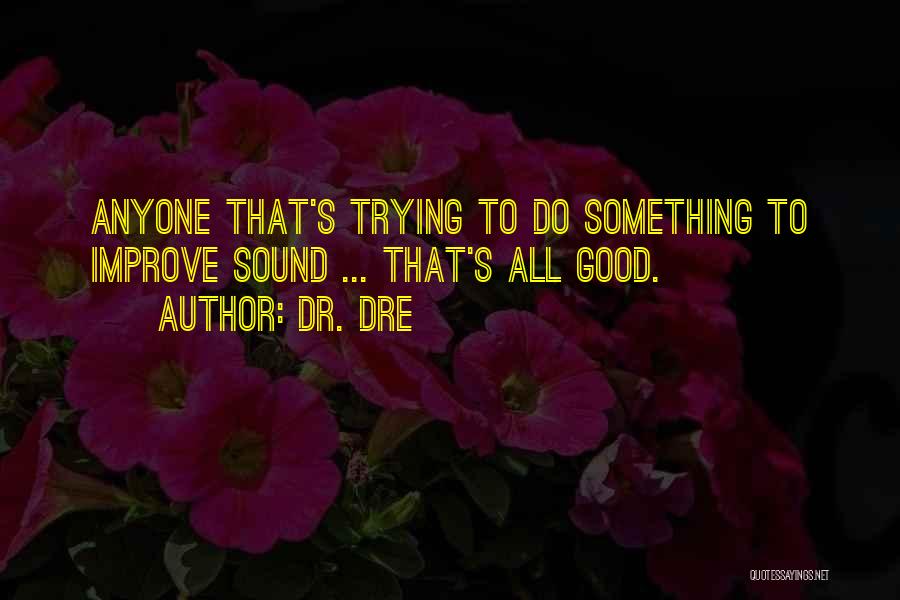 ANYONE THAT'S TRYING TO DO SOMETHING TO IMPROVE SOUND ... THAT'S ALL GOOD.
AUTHOR: DR. DRE

QUOTESSAYINGS.NET